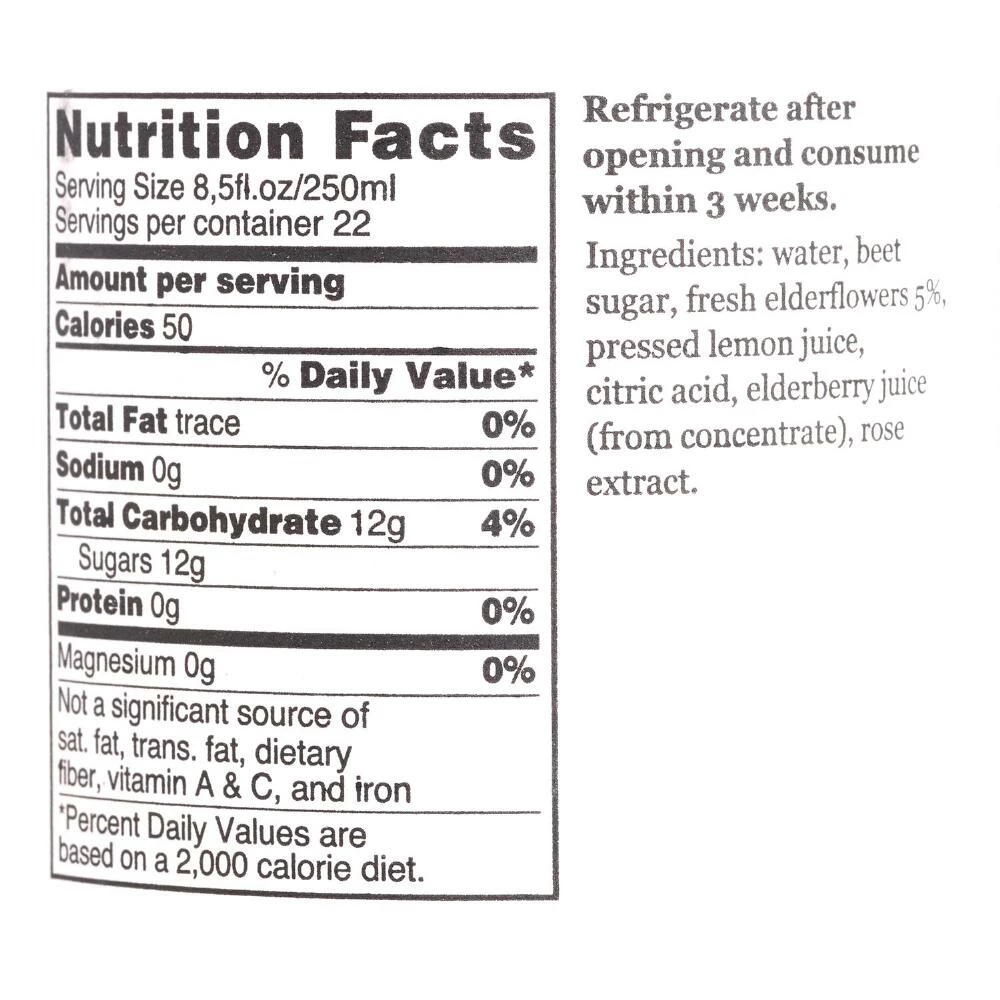 Nutrition Facts
Serving Size 8,5fl.oz/250ml
Servings per container 22

Amount per serving

Calories 50

% Daily Value*

Total Fat trace 0%

Sodium 0g 0%

Total Carbohydrate 12g 4%

Sugars 12g

Protein 0g 0%

Magnesium 0g 0%

Not a significant source of sat. fat, trans. fat, dietary fiber, vitamin A & C, and iron

*Percent Daily Values are based on a 2,000 calorie diet.

Refrigerate after opening and consume within 3 weeks.

Ingredients: water, beet sugar, fresh elderflowers 5%, pressed lemon juice, citric acid, elderberry juice (from concentrate), rose extract.